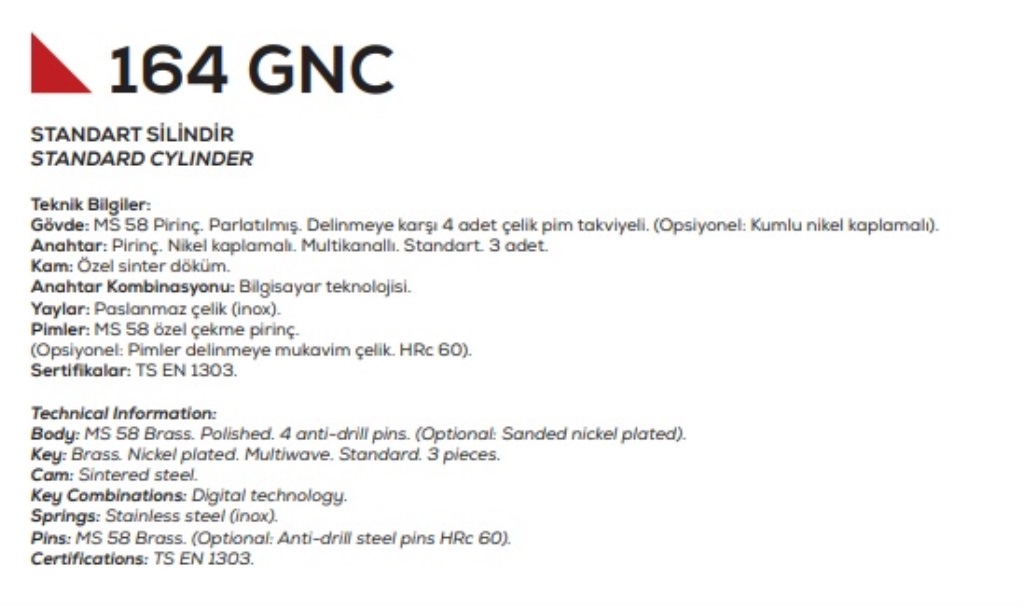 164 GNC

STANDART SİLİNDİR
STANDARD CYLINDER

Teknik Bilgiler:
Gövde: MS 58 Pirinç. Parlatılmış. Delinmeye karşı 4 adet çelik pim takviyeli. (Opsiyonel: Kumlu nikel kaplamalı).
Anahtar: Pirinç. Nikel kaplamalı. Multikanallı. Standart. 3 adet.
Kam: Özel sinter döküm.
Anahtar Kombinasyonu: Bilgisayar teknolojisi.
Yaylar: Paslanmaz çelik (inox).
Pimler: MS 58 özel çekme pirinç.
(Opsiyonel: Pimler delinmeye mukavim çelik. HRc 60).
Sertifikalar: TS EN 1303.

Technical Information:
Body: MS 58 Brass. Polished. 4 anti-drill pins. (Optional: Sanded nickel plated).
Key: Brass. Nickel plated. Multiwave. Standard. 3 pieces.
Cam: Sintered steel.
Key Combinations: Digital technology.
Springs: Stainless steel (inox).
Pins: MS 58 Brass. (Optional: Anti-drill steel pins HRc 60).
Certifications: TS EN 1303.